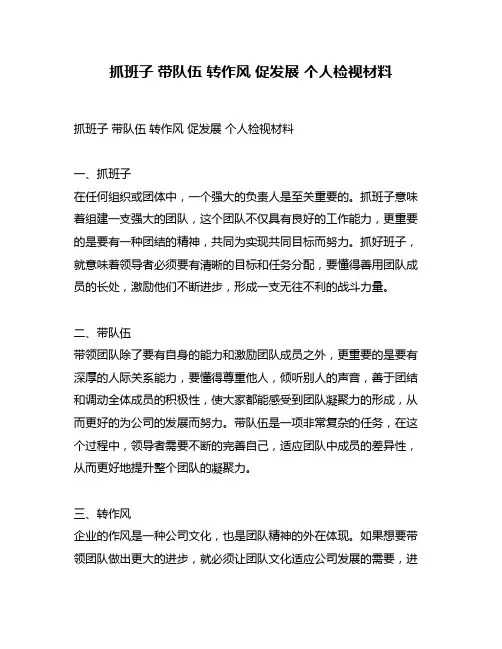 抓班子 带队伍 转作风 促发展 个人检视材料

抓班子 带队伍 转作风 促发展 个人检视材料

一、抓班子
在任何组织或团体中，一个强大的负责人是至关重要的。抓班子意味着组建一支强大的团队，这个团队不仅具有良好的工作能力，更重要的是要有一种团结的精神，共同为实现共同目标而努力。抓好班子，就意味着领导者必须要有清晰的目标和任务分配，要懂得善用团队成员的长处，激励他们不断进步，形成一支无往不利的战斗力量。

二、带队伍
带领团队除了要有自身的能力和激励团队成员之外，更重要的是要有深厚的人际关系能力，要懂得尊重他人，倾听别人的声音，善于团结和调动全体成员的积极性，使大家都能感受到团队凝聚力的形成，从而更好的为公司的发展而努力。带队伍是一项非常复杂的任务，在这个过程中，领导者需要不断的完善自己，适应团队中成员的差异性，从而更好地提升整个团队的凝聚力。

三、转作风
企业的作风是一种公司文化，也是团队精神的外在体现。如果想要带领团队做出更大的进步，就必须让团队文化适应公司发展的需要，进